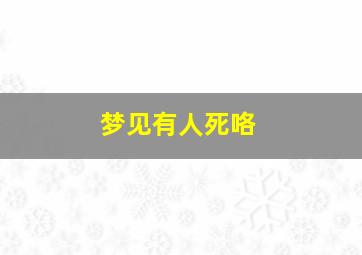 梦见有人死咯